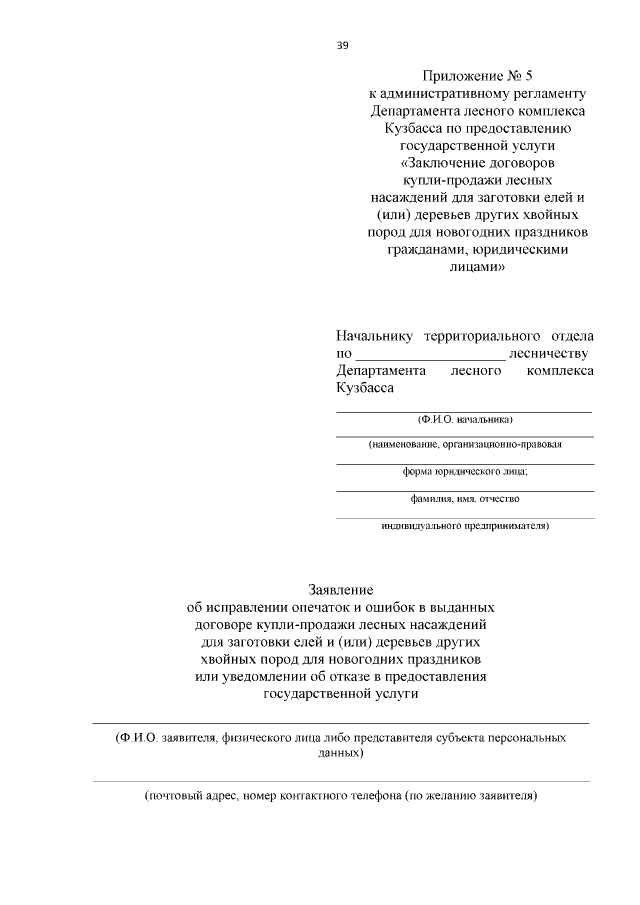 39

Приложение № 5
к административному регламенту
Департамента лесного комплекса
Кузбасса по предоставлению
государственной услуги
«Заключение договоров
купли-продажи лесных
насаждений для заготовки елей и
(или) деревьев других хвойных
пород для новогодних праздников
гражданами, юридическими
лицами»

Начальнику территориального отдела по ____________________ лесничеству Департамента лесного комплекса Кузбасса

(Ф.И.О. начальника)

(наименование, организационно-правовая

форма юридического лица;

фамилия, имя, отчество

индивидуального предпринимателя)

Заявление
об исправлении опечаток и ошибок в выданных
договоре купли-продажи лесных насаждений
для заготовки елей и (или) деревьев других
хвойных пород для новогодних праздников
или уведомлении об отказе в предоставления
государственной услуги

(Ф.И.О. заявителя, физического лица либо представителя субъекта персональных данных)

(почтовый адрес, номер контактного телефона (по желанию заявителя)